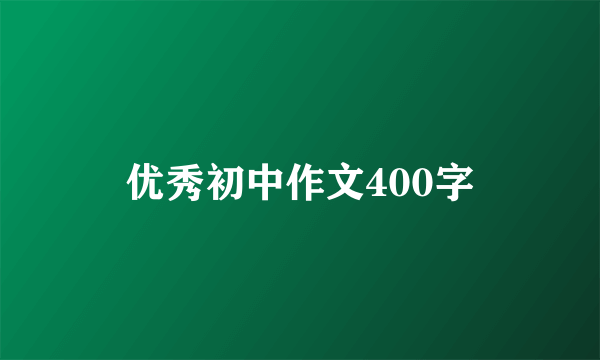 优秀初中作文400字